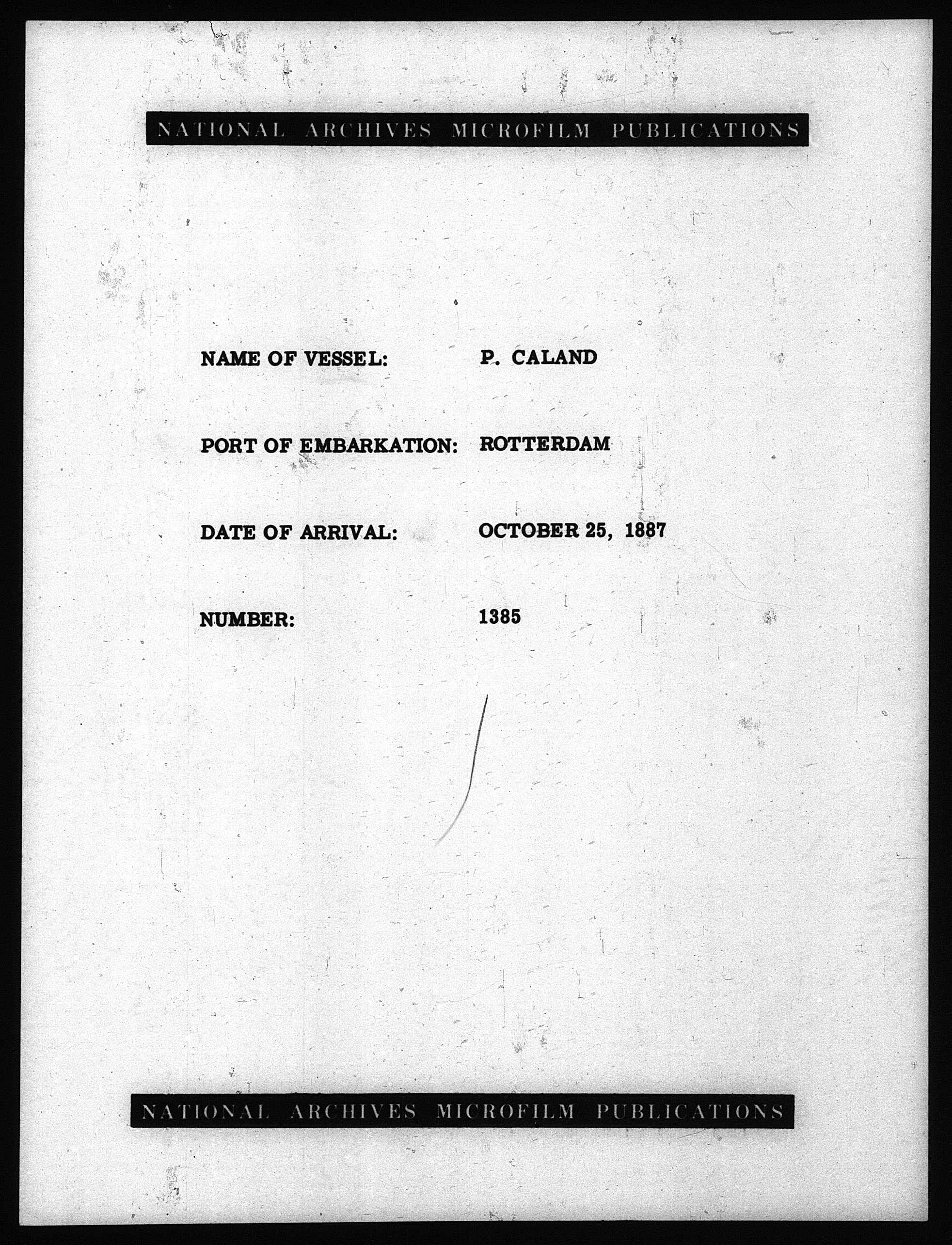 NATIONAL ARCHIVES MICROFILM PUBLICATIONS

NAME OF VESSEL: P. CALAND

PORT OF EMBARKATION: ROTTERDAM

DATE OF ARRIVAL: OCTOBER 25, 1887

NUMBER: 1385

NATIONAL ARCHIVES MICROFILM PUBLICATIONS